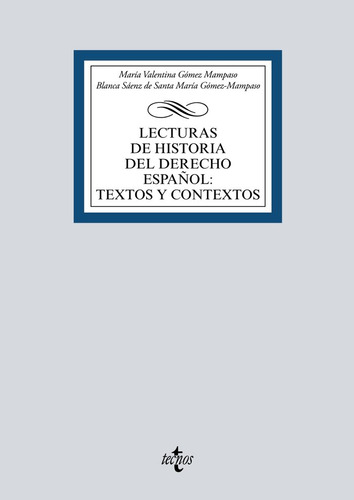 María Valentina Gómez Mampaso
Blanca Sáenz de Santa María Gómez-Mampaso

LECTURAS DE HISTORIA DEL DERECHO ESPAÑOL: TEXTOS Y CONTEXTOS

tecnos